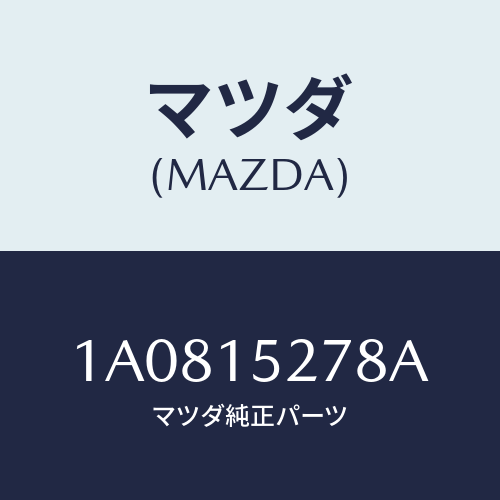 マツダ
(MAZDA)

1A0815278A
マツダ純正パーツ